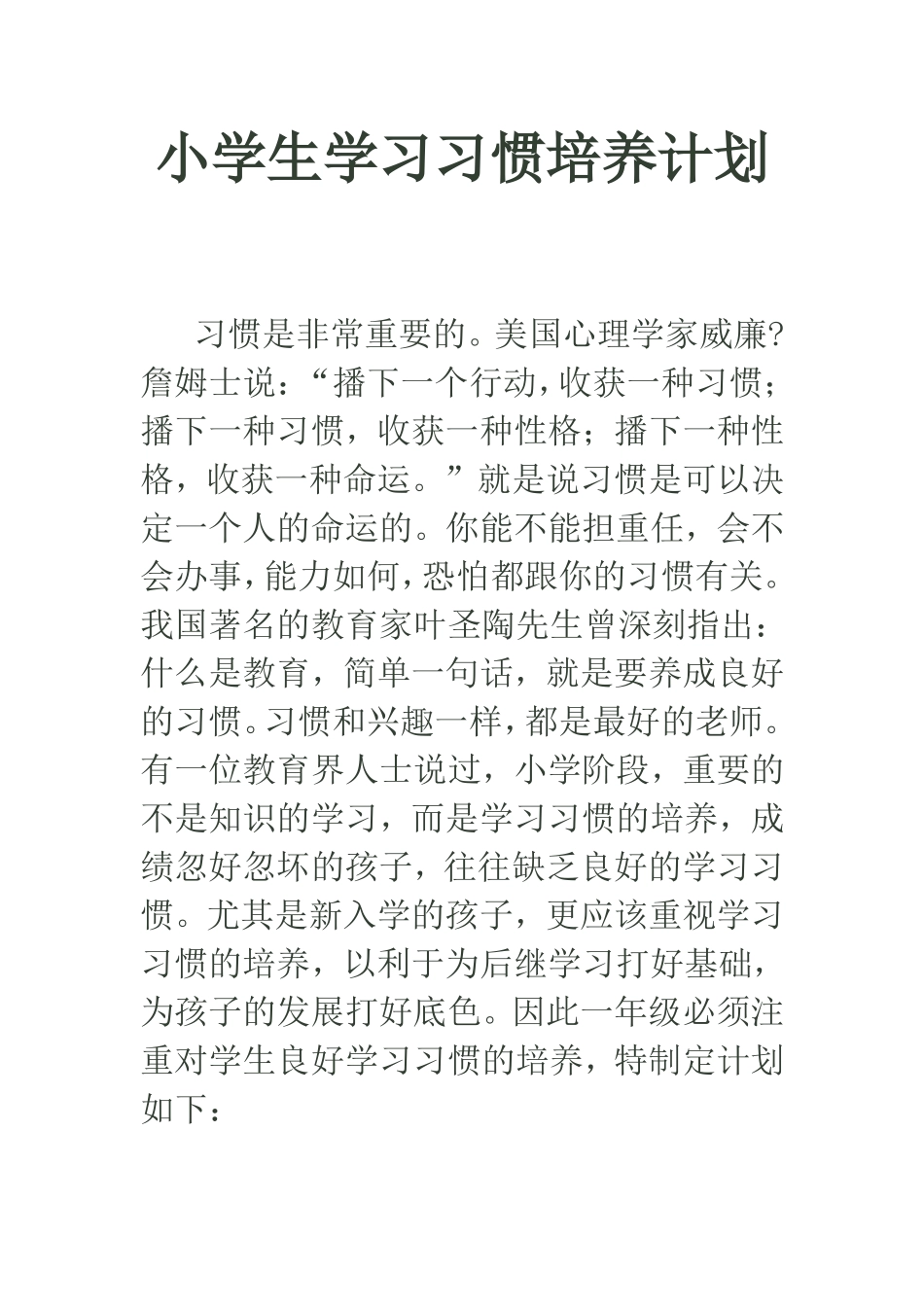 小学生学习习惯培养计划

习惯是非常重要的。美国心理学家威廉?詹姆士说：“播下一个行动，收获一种习惯；播下一种习惯，收获一种性格；播下一种性格，收获一种命运。”就是说习惯是可以决定一个人的命运的。你能不能担重任，会不会办事，能力如何，恐怕都跟你的习惯有关。我国著名的教育家叶圣陶先生曾深刻指出：什么是教育，简单一句话，就是要养成良好的习惯。习惯和兴趣一样，都是最好的老师。有一位教育界人士说过，小学阶段，重要的不是知识的学习，而是学习习惯的培养，成绩忽好忽坏的孩子，往往缺乏良好的学习习惯。尤其是新入学的孩子，更应该重视学习习惯的培养，以利于为后继学习打好基础，为孩子的发展打好底色。因此一年级必须注重对学生良好学习习惯的培养，特制定计划如下：